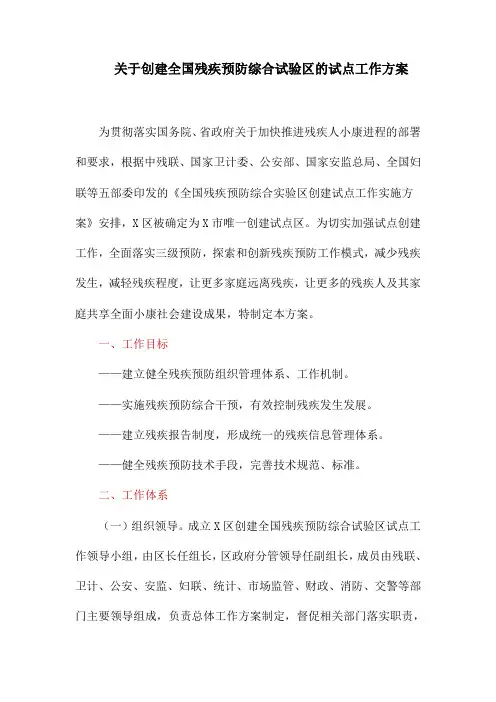 关于创建全国残疾预防综合试验区的试点工作方案

为贯彻落实国务院、省政府关于加快推进残疾人小康进程的部署和要求，根据中残联、国家卫计委、公安部、国家安监总局、全国妇联等五部委印发的《全国残疾预防综合实验区创建试点工作实施方案》安排，X区被确定为X市唯一创建试点区。为切实加强试点创建工作，全面落实三级预防，探索和创新残疾预防工作模式，减少残疾发生，减轻残疾程度，让更多家庭远离残疾，让更多的残疾人及其家庭共享全面小康社会建设成果，特制定本方案。

一、工作目标

——建立健全残疾预防组织管理体系、工作机制。

——实施残疾预防综合干预，有效控制残疾发生发展。

——建立残疾报告制度，形成统一的残疾信息管理体系。

——健全残疾预防技术手段，完善技术规范、标准。

二、工作体系

（一）组织领导。成立X区创建全国残疾预防综合试验区试点工作领导小组，由区长任组长，区政府分管领导任副组长，成员由残联、卫计、公安、安监、妇联、统计、市场监管、财政、消防、交警等部门主要领导组成，负责总体工作方案制定，督促相关部门落实职责，